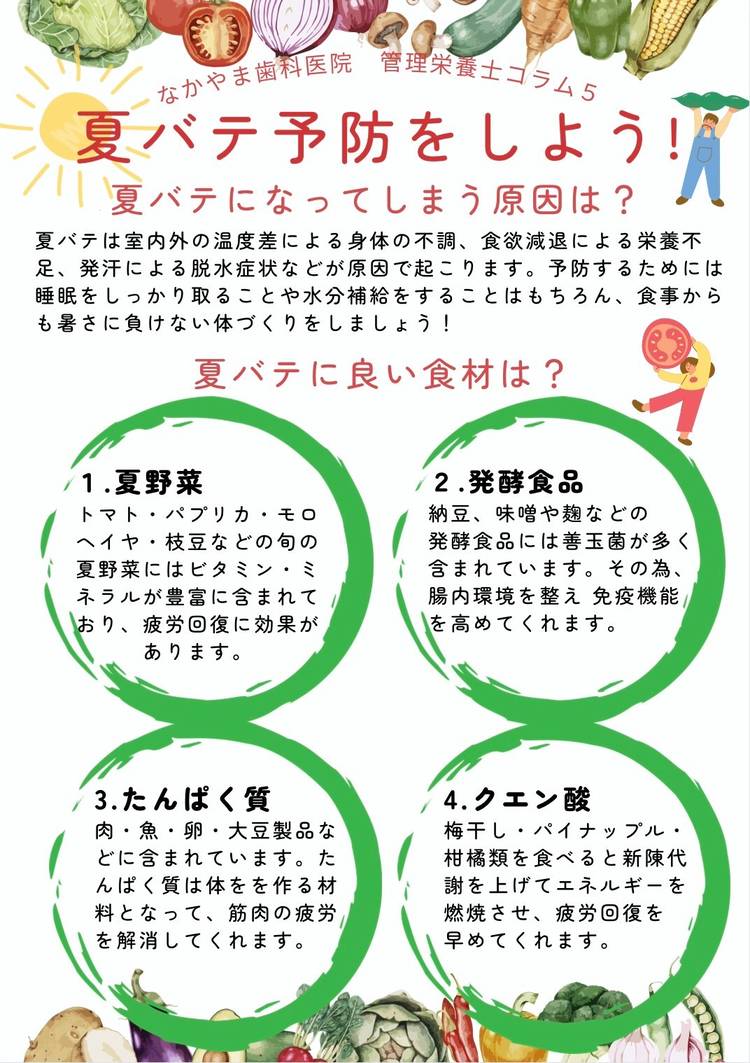 なかやま歯科医院 管理栄養士コラム5

夏バテ予防をしよう!

夏バテになってしまう原因は?

夏バテは室内外の温度差による身体の不調、食欲減退による栄養不足、発汗による脱水症状などが原因で起こります。予防するためには睡眠をしっかり取ることや水分補給をすることはもちろん、食事からも暑さに負けない体づくりをしましょう!

夏バテに良い食材は?

1.夏野菜
トマト・パプリカ・モロヘイヤ・枝豆などの旬の夏野菜にはビタミン・ミネラルが豊富に含まれており、疲労回復に効果があります。

2.発酵食品
納豆、味噌や麹などの発酵食品には善玉菌が多く含まれています。その為、腸内環境を整え 免疫機能を高めてくれます。

3.たんぱく質
肉・魚・卵・大豆製品などに含まれています。たんぱく質は体をを作る材料となって、筋肉の疲労を解消してくれます。

4.クエン酸
梅干し・パイナップル・柑橘類を食べると新陳代謝を上げてエネルギーを燃焼させ、疲労回復を早めてくれます。